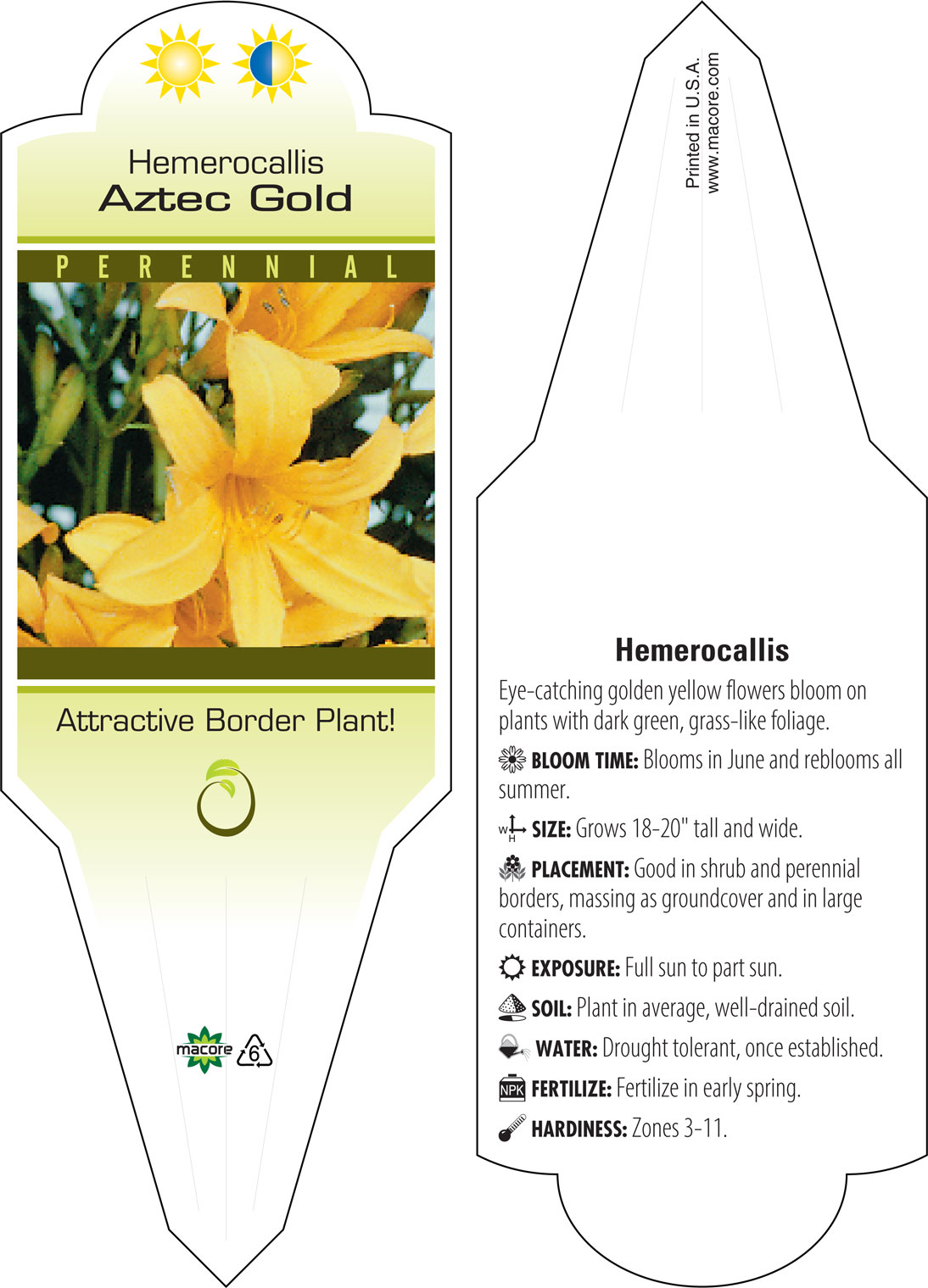 Hemerocallis
Aztec Gold

PERENNIAL

Attractive Border Plant!

macore 6

Printed in U.S.A.
www.macore.com

Hemerocallis

Eye-catching golden yellow flowers bloom on plants with dark green, grass-like foliage.

BLOOM TIME: Blooms in June and reblooms all summer.

W H SIZE: Grows 18-20" tall and wide.

PLACEMENT: Good in shrub and perennial borders, massing as groundcover and in large containers.

EXPOSURE: Full sun to part sun.

SOIL: Plant in average, well-drained soil.

WATER: Drought tolerant, once established.

NPK FERTILIZE: Fertilize in early spring.

HARDINESS: Zones 3-11.